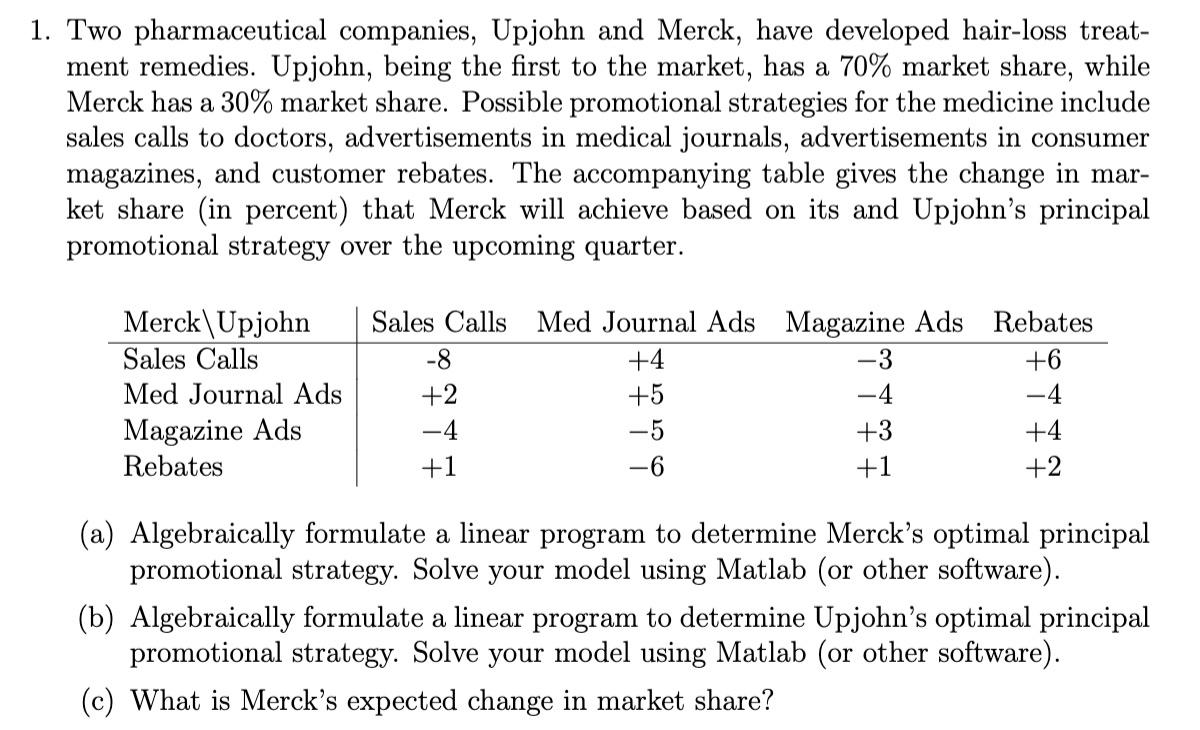 1. Two pharmaceutical companies, Upjohn and Merck, have developed hair-loss treatment remedies. Upjohn, being the first to the market, has a 70% market share, while Merck has a 30% market share. Possible promotional strategies for the medicine include sales calls to doctors, advertisements in medical journals, advertisements in consumer magazines, and customer rebates. The accompanying table gives the change in market share (in percent) that Merck will achieve based on its and Upjohn's principal promotional strategy over the upcoming quarter.

| Merck\Upjohn | Sales Calls | Med Journal Ads | Magazine Ads | Rebates |
|---|---|---|---|---|
| Sales Calls | -8 | +4 | −3 | +6 |
| Med Journal Ads | +2 | +5 | −4 | −4 |
| Magazine Ads | −4 | −5 | +3 | +4 |
| Rebates | +1 | −6 | +1 | +2 |

(a) Algebraically formulate a linear program to determine Merck's optimal principal promotional strategy. Solve your model using Matlab (or other software).

(b) Algebraically formulate a linear program to determine Upjohn's optimal principal promotional strategy. Solve your model using Matlab (or other software).

(c) What is Merck's expected change in market share?